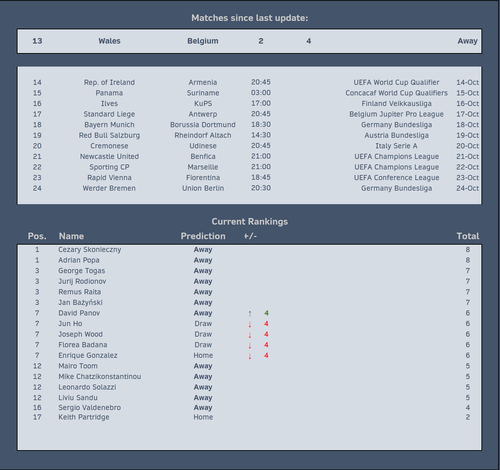 Matches since last update:

| 13 | Wales | Belgium | 2 | 4 | Away |
|---|---|---|---|---|---|

| 14 | Rep. of Ireland | Armenia | 20:45 | UEFA World Cup Qualifier | 14-Oct |
|---|---|---|---|---|---|
| 15 | Panama | Suriname | 03:00 | Concacaf World Cup Qualifiers | 15-Oct |
| 16 | Ilves | KuPS | 17:00 | Finland Veikkausliga | 16-Oct |
| 17 | Standard Liege | Antwerp | 20:45 | Belgium Jupiter Pro League | 17-Oct |
| 18 | Bayern Munich | Borussia Dortmund | 18:30 | Germany Bundesliga | 18-Oct |
| 19 | Red Bull Salzburg | Rheindorf Altach | 14:30 | Austria Bundesliga | 19-Oct |
| 20 | Cremonese | Udinese | 20:45 | Italy Serie A | 20-Oct |
| 21 | Newcastle United | Benfica | 21:00 | UEFA Champions League | 21-Oct |
| 22 | Sporting CP | Marseille | 21:00 | UEFA Champions League | 22-Oct |
| 23 | Rapid Vienna | Fiorentina | 18:45 | UEFA Conference League | 23-Oct |
| 24 | Werder Bremen | Union Berlin | 20:30 | Germany Bundesliga | 24-Oct |

Current Rankings

| Pos. | Name | Prediction | +/- | Total |
|---|---|---|---|---|
| 1 | Cezary Skonieczny | Away | | 8 |
| 1 | Adrian Popa | Away | | 8 |
| 3 | George Togas | Away | | 7 |
| 3 | Jurij Rodionov | Away | | 7 |
| 3 | Remus Raita | Away | | 7 |
| 3 | Jan Bażyński | Away | | 7 |
| 7 | David Panov | Away | ↑ 4 | 6 |
| 7 | Jun Ho | Draw | ↓ 4 | 6 |
| 7 | Joseph Wood | Draw | ↓ 4 | 6 |
| 7 | Florea Badana | Draw | ↓ 4 | 6 |
| 7 | Enrique Gonzalez | Home | ↓ 4 | 6 |
| 12 | Mairo Toom | Away | | 5 |
| 12 | Mike Chatzikonstantinou | Away | | 5 |
| 12 | Leonardo Solazzi | Away | | 5 |
| 12 | Liviu Sandu | Away | | 5 |
| 16 | Sergio Valdenebro | Away | | 4 |
| 17 | Keith Partridge | Home | | 2 |